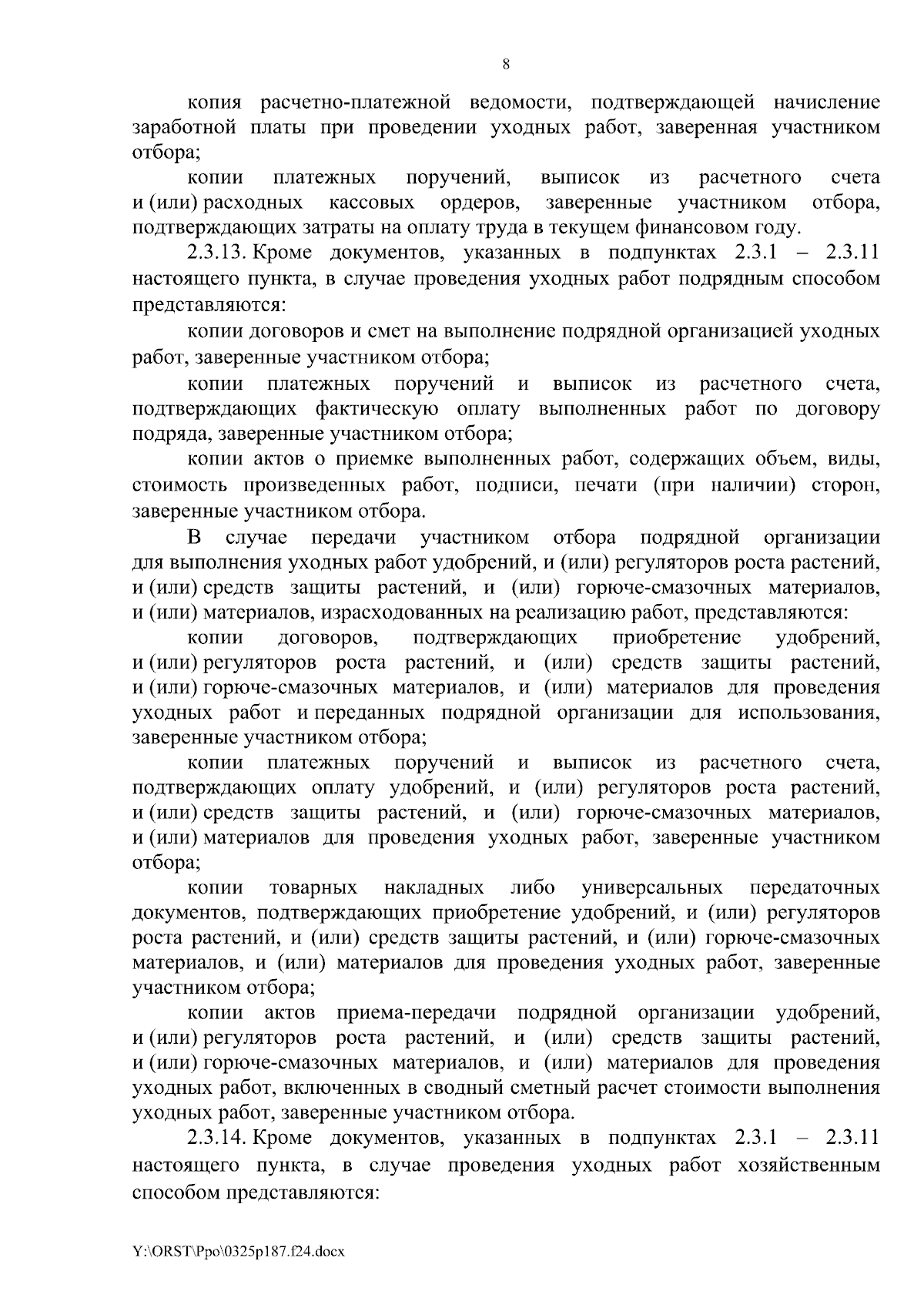 8

копия расчетно-платежной ведомости, подтверждающей начисление заработной платы при проведении уходных работ, заверенная участником отбора;

копии платежных поручений, выписок из расчетного счета и (или) расходных кассовых ордеров, заверенные участником отбора, подтверждающих затраты на оплату труда в текущем финансовом году.

2.3.13. Кроме документов, указанных в подпунктах 2.3.1 – 2.3.11 настоящего пункта, в случае проведения уходных работ подрядным способом представляются:

копии договоров и смет на выполнение подрядной организацией уходных работ, заверенные участником отбора;

копии платежных поручений и выписок из расчетного счета, подтверждающих фактическую оплату выполненных работ по договору подряда, заверенные участником отбора;

копии актов о приемке выполненных работ, содержащих объем, виды, стоимость произведенных работ, подписи, печати (при наличии) сторон, заверенные участником отбора.

В случае передачи участником отбора подрядной организации для выполнения уходных работ удобрений, и (или) регуляторов роста растений, и (или) средств защиты растений, и (или) горюче-смазочных материалов, и (или) материалов, израсходованных на реализацию работ, представляются:

копии договоров, подтверждающих приобретение удобрений, и (или) регуляторов роста растений, и (или) средств защиты растений, и (или) горюче-смазочных материалов, и (или) материалов для проведения уходных работ и переданных подрядной организации для использования, заверенные участником отбора;

копии платежных поручений и выписок из расчетного счета, подтверждающих оплату удобрений, и (или) регуляторов роста растений, и (или) средств защиты растений, и (или) горюче-смазочных материалов, и (или) материалов для проведения уходных работ, заверенные участником отбора;

копии товарных накладных либо универсальных передаточных документов, подтверждающих приобретение удобрений, и (или) регуляторов роста растений, и (или) средств защиты растений, и (или) горюче-смазочных материалов, и (или) материалов для проведения уходных работ, заверенные участником отбора;

копии актов приема-передачи подрядной организации удобрений, и (или) регуляторов роста растений, и (или) средств защиты растений, и (или) горюче-смазочных материалов, и (или) материалов для проведения уходных работ, включенных в сводный сметный расчет стоимости выполнения уходных работ, заверенные участником отбора.

2.3.14. Кроме документов, указанных в подпунктах 2.3.1 – 2.3.11 настоящего пункта, в случае проведения уходных работ хозяйственным способом представляются:

Y:\ORST\Ppo\0325p187.f24.docx